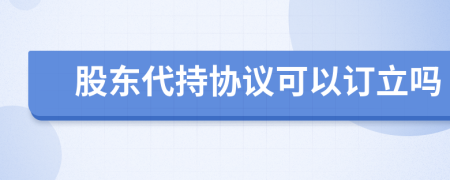 股东代持协议可以订立吗